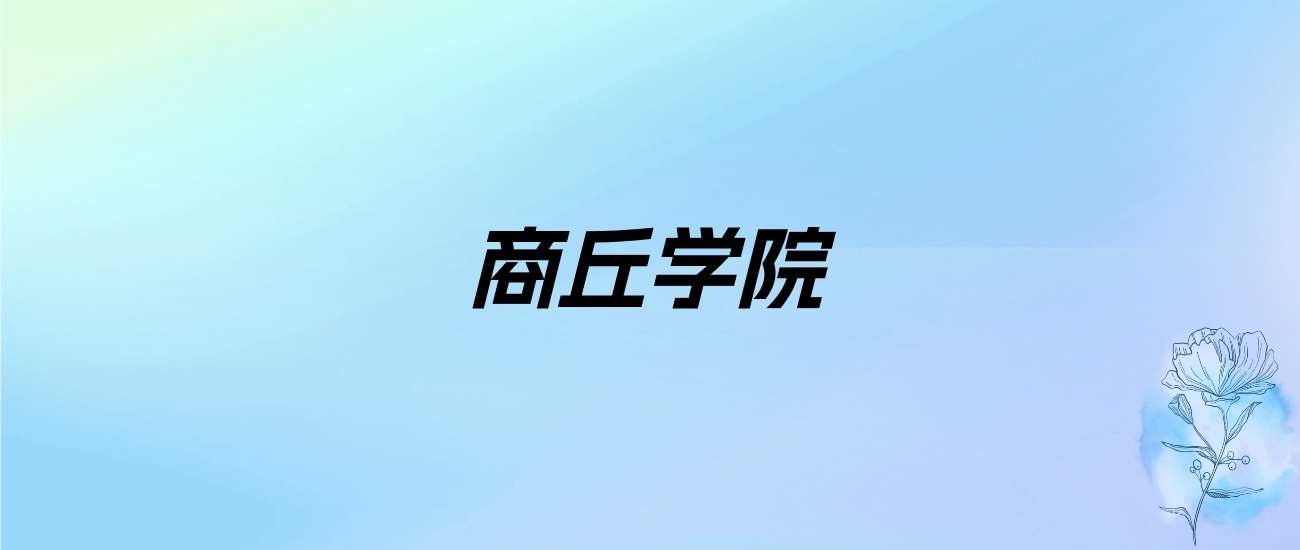 商丘学院